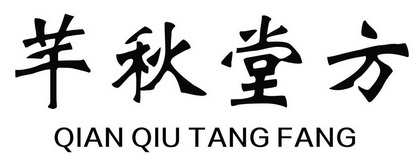 芊秋堂方
QIAN QIU TANG FANG